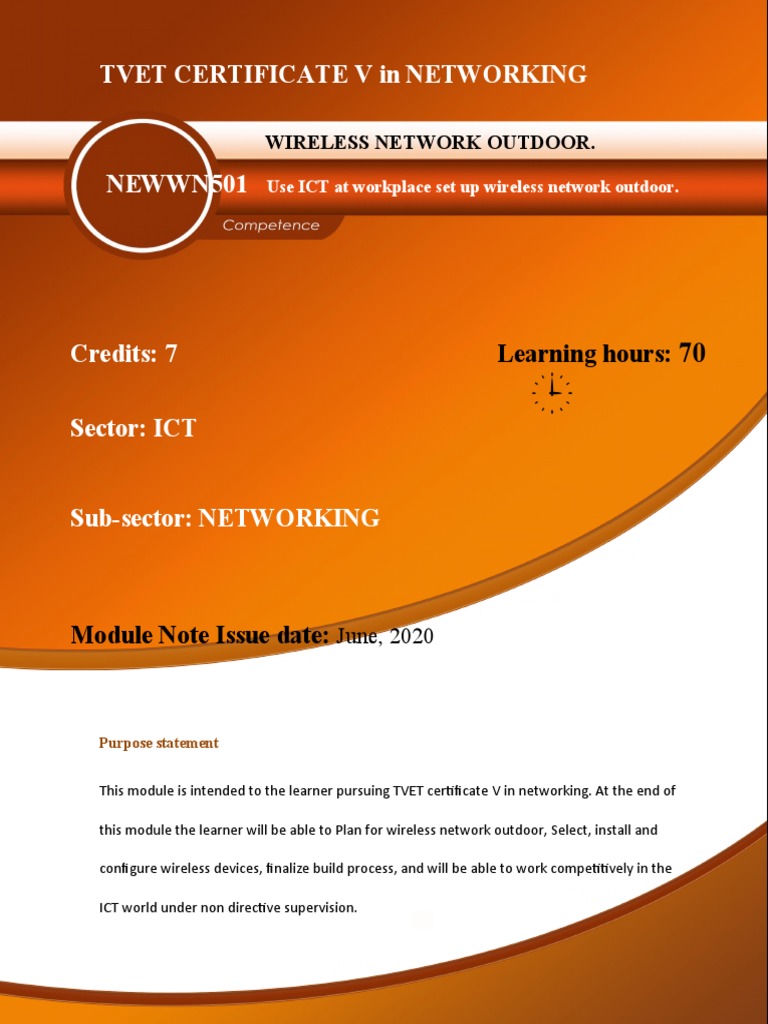 TVET CERTIFICATE V in NETWORKING

WIRELESS NETWORK OUTDOOR.

NEWWN501 Use ICT at workplace set up wireless network outdoor.

Competence

Credits: 7

Learning hours: 70

Sector: ICT

Sub-sector: NETWORKING

Module Note Issue date: June, 2020

Purpose statement

This module is intended to the learner pursuing TVET certificate V in networking. At the end of this module the learner will be able to Plan for wireless network outdoor, Select, install and configure wireless devices, finalize build process, and will be able to work competitively in the ICT world under non directive supervision.